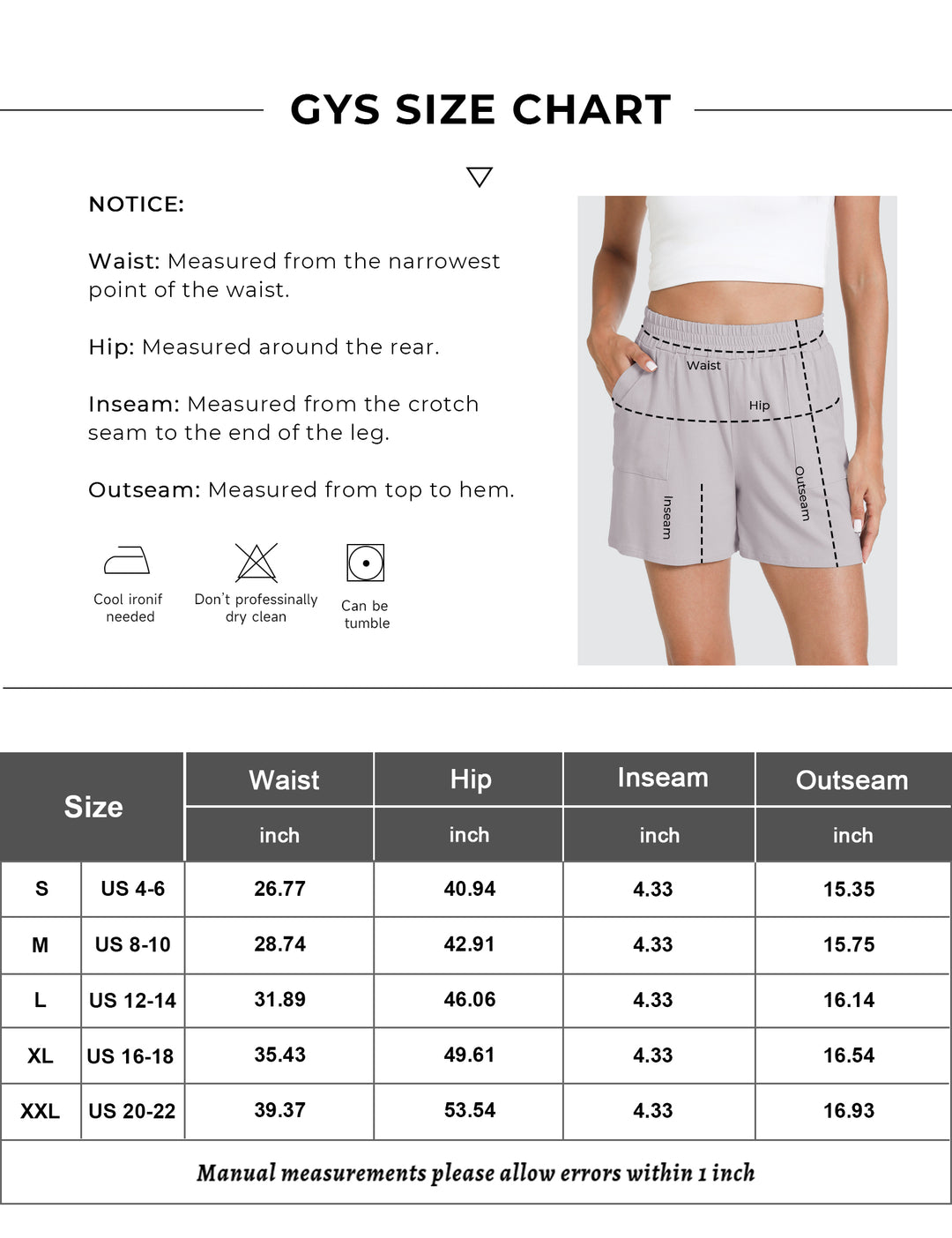 GYS SIZE CHART

NOTICE:

Waist: Measured from the narrowest point of the waist.

Hip: Measured around the rear.

Inseam: Measured from the crotch seam to the end of the leg.

Outseam: Measured from top to hem.

Cool ironif needed

Don't professinally dry clean

Can be tumble

Waist

Hip

Inseam

Outseam

| Size | | Waist | Hip | Inseam | Outseam |
|---|---|---|---|---|---|
| | | inch | inch | inch | inch |
| S | US 4-6 | 26.77 | 40.94 | 4.33 | 15.35 |
| M | US 8-10 | 28.74 | 42.91 | 4.33 | 15.75 |
| L | US 12-14 | 31.89 | 46.06 | 4.33 | 16.14 |
| XL | US 16-18 | 35.43 | 49.61 | 4.33 | 16.54 |
| XXL | US 20-22 | 39.37 | 53.54 | 4.33 | 16.93 |

Manual measurements please allow errors within 1 inch